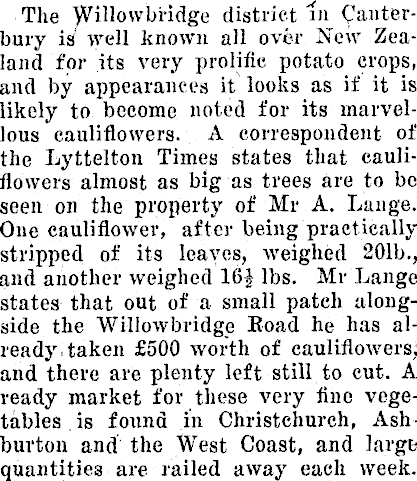 The Willowbridge district in Canterbury is well known all over New Zealand for its very prolific potato crops, and by appearances it looks as if it is likely to become noted for its marvellous cauliflowers. A correspondent of the Lyttelton Times states that cauliflowers almost as big as trees are to be seen on the property of Mr A. Lange. One cauliflower, after being practically stripped of its leaves, weighed 20lb., and another weighed $16\frac{1}{2}$ lbs. Mr Lange states that out of a small patch alongside the Willowbridge Road he has already taken £500 worth of cauliflowers, and there are plenty left still to cut. A ready market for these very fine vegetables is found in Christchurch, Ashburton and the West Coast, and large quantities are railed away each week.